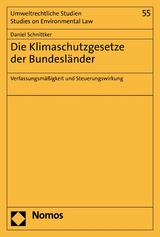 Umweltrechtliche Studien
Studies on Environmental Law

55

Daniel Schnittker

Die Klimaschutzgesetze der Bundesländer

Verfassungsmäßigkeit und Steuerungswirkung

Nomos